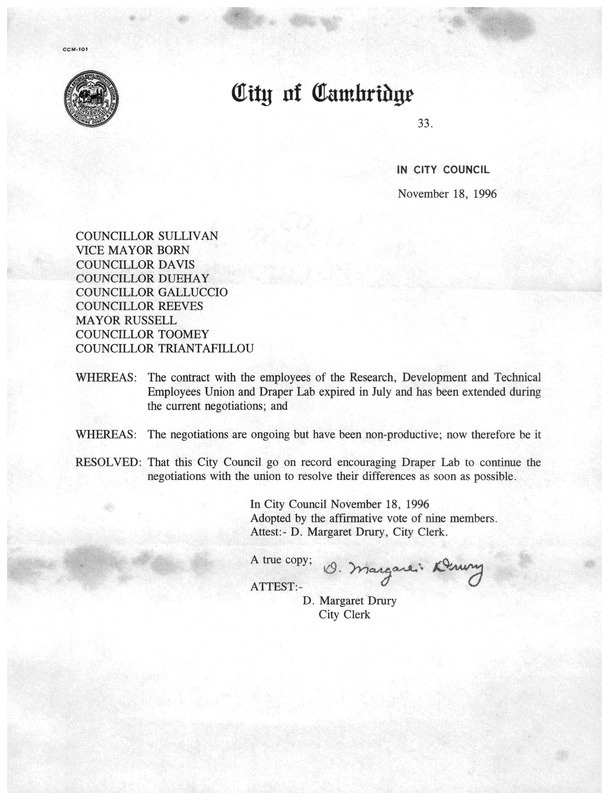 CCM-101

City of Cambridge

33.

IN CITY COUNCIL

November 18, 1996

COUNCILLOR SULLIVAN
VICE MAYOR BORN
COUNCILLOR DAVIS
COUNCILLOR DUEHAY
COUNCILLOR GALLUCCIO
COUNCILLOR REEVES
MAYOR RUSSELL
COUNCILLOR TOOMEY
COUNCILLOR TRIANTAFILLOU

WHEREAS: The contract with the employees of the Research, Development and Technical Employees Union and Draper Lab expired in July and has been extended during the current negotiations; and

WHEREAS: The negotiations are ongoing but have been non-productive; now therefore be it

RESOLVED: That this City Council go on record encouraging Draper Lab to continue the negotiations with the union to resolve their differences as soon as possible.

In City Council November 18, 1996
Adopted by the affirmative vote of nine members.
Attest:- D. Margaret Drury, City Clerk.

A true copy; D. Margaret Drury

ATTEST:-
D. Margaret Drury
City Clerk